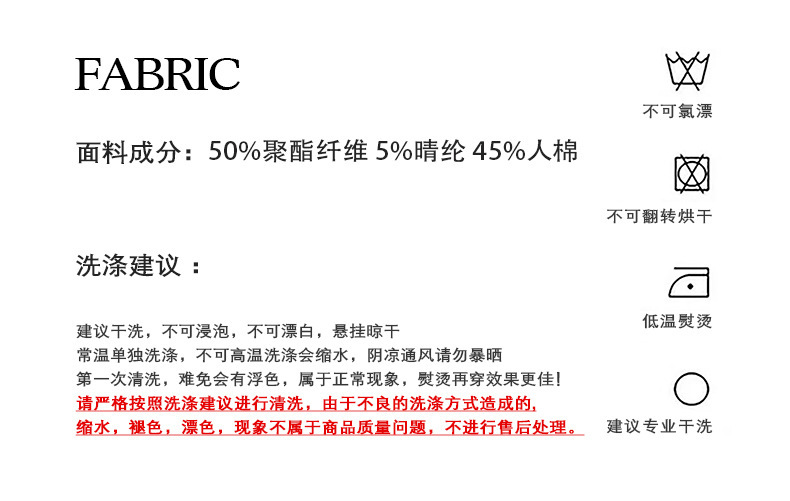 FABRIC

面料成分：50%聚酯纤维 5%晴纶 45%人棉

洗涤建议：

建议干洗，不可浸泡，不可漂白，悬挂晾干
常温单独洗涤，不可高温洗涤会缩水，阴凉通风请勿暴晒
第一次清洗，难免会有浮色，属于正常现象，熨烫再穿效果更佳!
请严格按照洗涤建议进行清洗，由于不良的洗涤方式造成的,
缩水，褪色，漂色，现象不属于商品质量问题，不进行售后处理。

不可氯漂

不可翻转烘干

低温熨烫

建议专业干洗